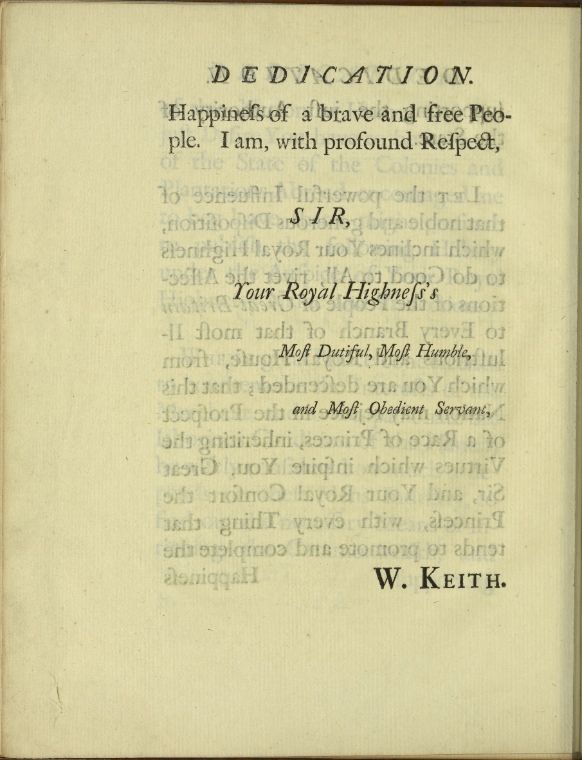 DEDICATION.

Happineſs of a brave and free People. I am, with profound Reſpect,

SIR,

Your Royal Highneſs's

Moſt Dutiful, Moſt Humble,

and Moſt Obedient Servant,

W. KEITH.